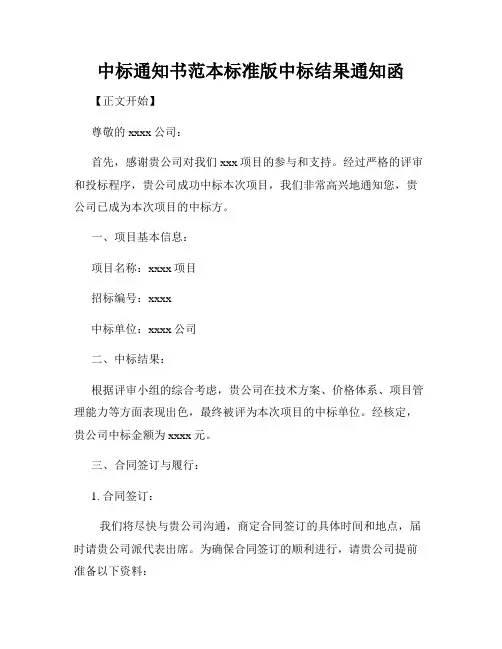 中标通知书范本标准版中标结果通知函

【正文开始】

尊敬的 xxxx 公司：

首先，感谢贵公司对我们 xxx 项目的参与和支持。经过严格的评审和投标程序，贵公司成功中标本次项目，我们非常高兴地通知您，贵公司已成为本次项目的中标方。

一、项目基本信息：

项目名称：xxxx 项目

招标编号：xxxx

中标单位：xxxx 公司

二、中标结果：

根据评审小组的综合考虑，贵公司在技术方案、价格体系、项目管理能力等方面表现出色，最终被评为本次项目的中标单位。经核定，贵公司中标金额为 xxxx 元。

三、合同签订与履行：

1. 合同签订：

我们将尽快与贵公司沟通，商定合同签订的具体时间和地点，届时请贵公司派代表出席。为确保合同签订的顺利进行，请贵公司提前准备以下资料：